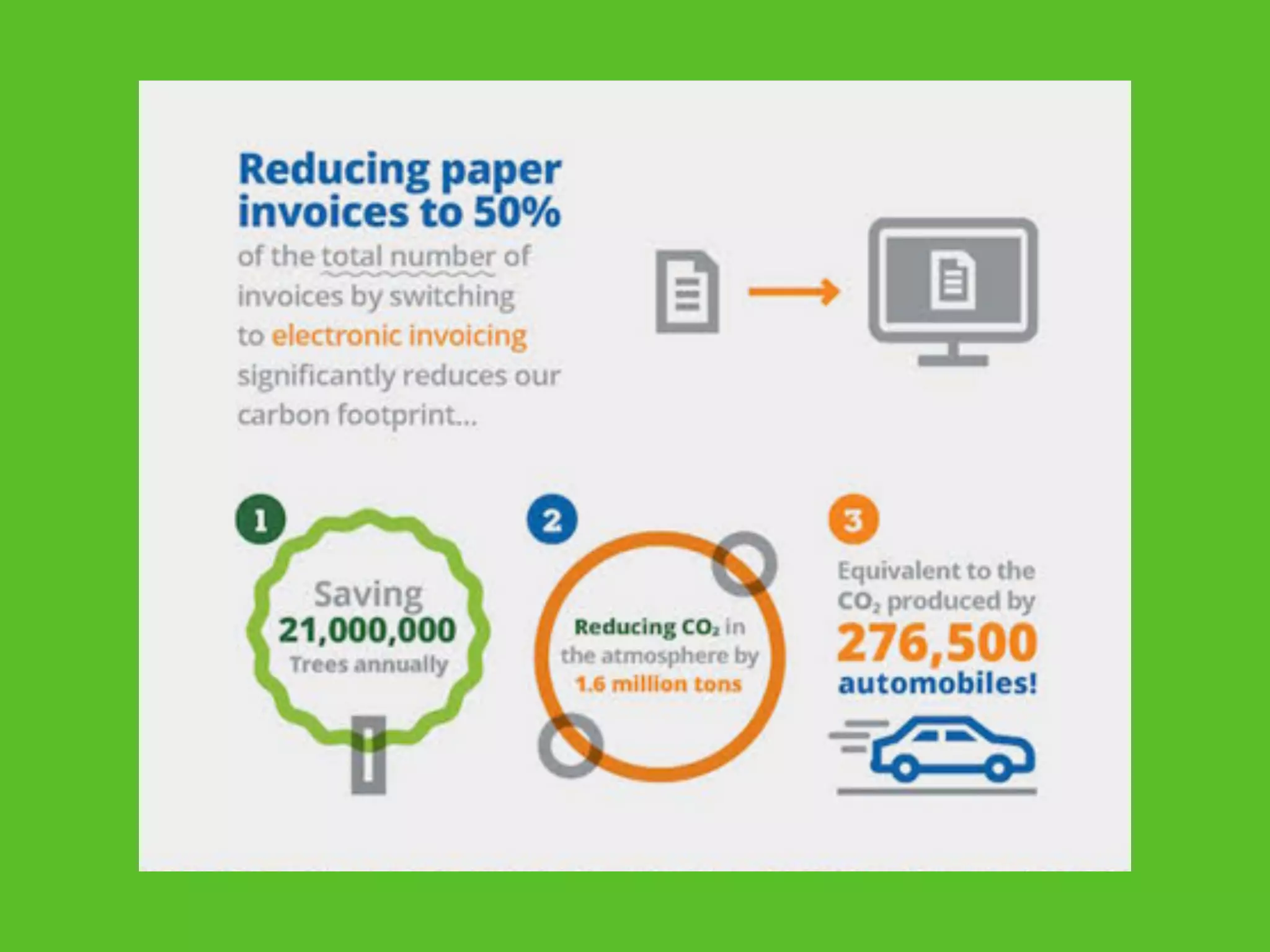 Reducing paper invoices to 50% of the total number of invoices by switching to electronic invoicing significantly reduces our carbon footprint...

1

Saving 21,000,000 Trees annually

2

Reducing $CO_2$ in the atmosphere by 1.6 million tons

3

Equivalent to the $CO_2$ produced by 276,500 automobiles!